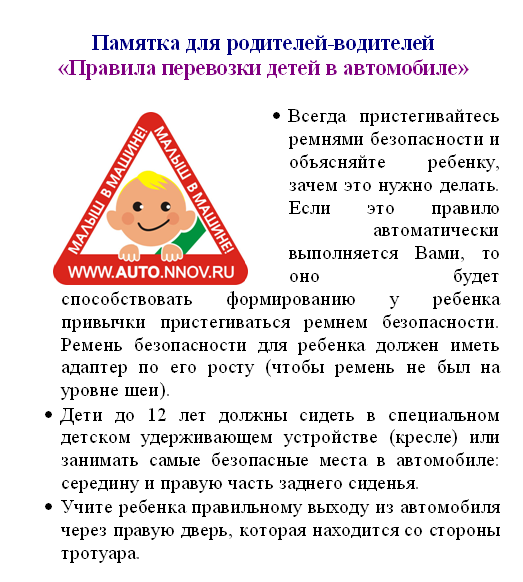 Памятка для родителей-водителей
«Правила перевозки детей в автомобиле»

МАЛЫШ В МАШИНЕ! МАЛЫШ В МАШИНЕ!
WWW.AUTO.NNOV.RU

• Всегда пристегивайтесь ремнями безопасности и объясняйте ребенку, зачем это нужно делать. Если это правило автоматически выполняется Вами, то оно будет способствовать формированию у ребенка привычки пристегиваться ремнем безопасности. Ремень безопасности для ребенка должен иметь адаптер по его росту (чтобы ремень не был на уровне шеи).

• Дети до 12 лет должны сидеть в специальном детском удерживающем устройстве (кресле) или занимать самые безопасные места в автомобиле: середину и правую часть заднего сиденья.

• Учите ребенка правильному выходу из автомобиля через правую дверь, которая находится со стороны тротуара.